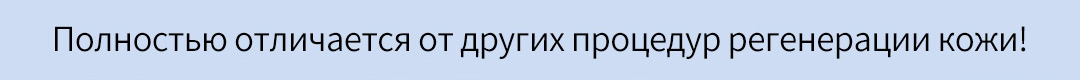 Полностью отличается от других процедур регенерации кожи!